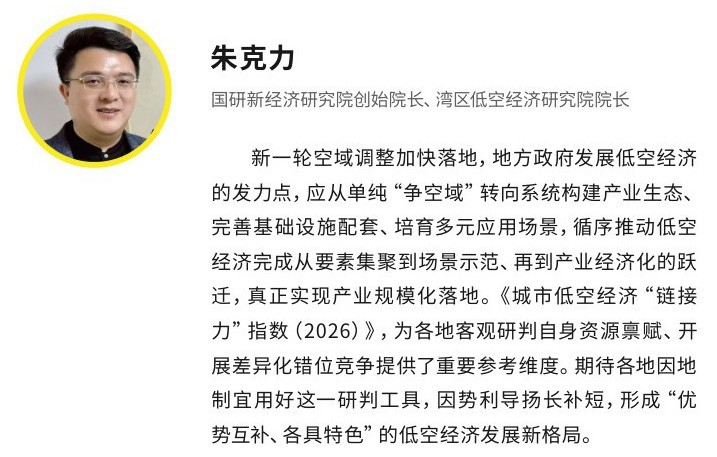 朱克力

国研新经济研究院创始院长、湾区低空经济研究院院长

新一轮空域调整加快落地，地方政府发展低空经济的发力点，应从单纯“争空域”转向系统构建产业生态、完善基础设施配套、培育多元应用场景，循序推动低空经济完成从要素集聚到场景示范、再到产业经济化的跃迁，真正实现产业规模化落地。《城市低空经济“链接力”指数（2026）》，为各地客观研判自身资源禀赋、开展差异化错位竞争提供了重要参考维度。期待各地因地制宜用好这一研判工具，因势利导扬长补短，形成“优势互补、各具特色”的低空经济发展新格局。